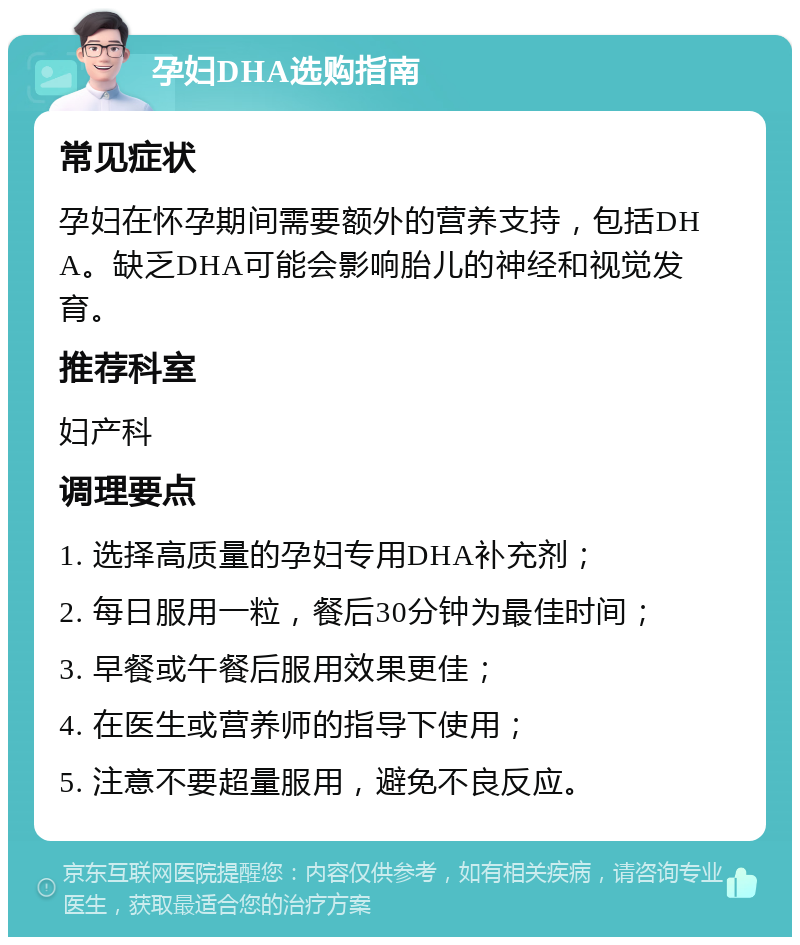 孕妇DHA选购指南

常见症状

孕妇在怀孕期间需要额外的营养支持，包括DHA。缺乏DHA可能会影响胎儿的神经和视觉发育。

推荐科室

妇产科

调理要点

1. 选择高质量的孕妇专用DHA补充剂；

2. 每日服用一粒，餐后30分钟为最佳时间；

3. 早餐或午餐后服用效果更佳；

4. 在医生或营养师的指导下使用；

5. 注意不要超量服用，避免不良反应。

京东互联网医院提醒您：内容仅供参考，如有相关疾病，请咨询专业医生，获取最适合您的治疗方案